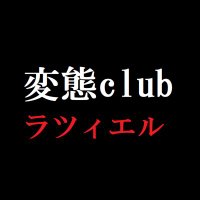 変態club
ラツィエル